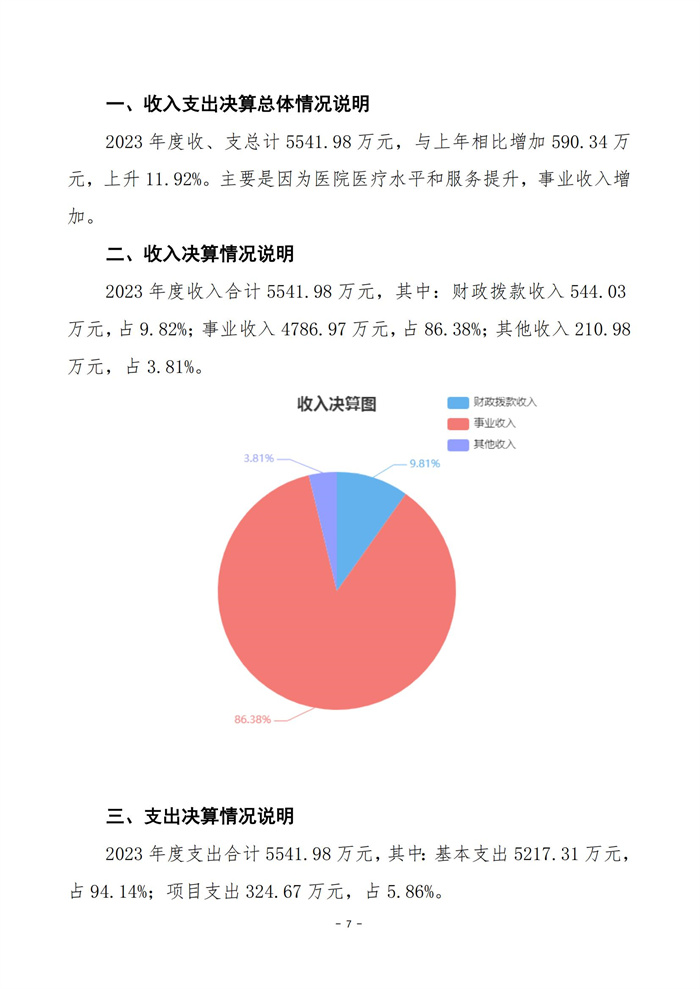 一、收入支出决算总体情况说明

2023 年度收、支总计 5541.98 万元，与上年相比增加 590.34 万元，上升 11.92%。主要是因为医院医疗水平和服务提升，事业收入增加。

二、收入决算情况说明

2023 年度收入合计 5541.98 万元，其中：财政拨款收入 544.03 万元，占 9.82%；事业收入 4786.97 万元，占 86.38%；其他收入 210.98 万元，占 3.81%。

收入决算图

财政拨款收入
事业收入
其他收入

3.81%
9.81%
86.38%

三、支出决算情况说明

2023 年度支出合计 5541.98 万元，其中：基本支出 5217.31 万元，占 94.14%；项目支出 324.67 万元，占 5.86%。

- 7 -